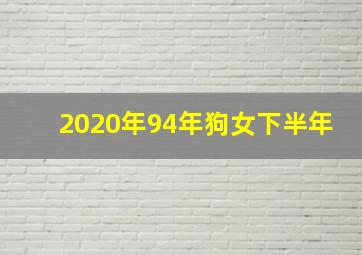 2020年94年狗女下半年